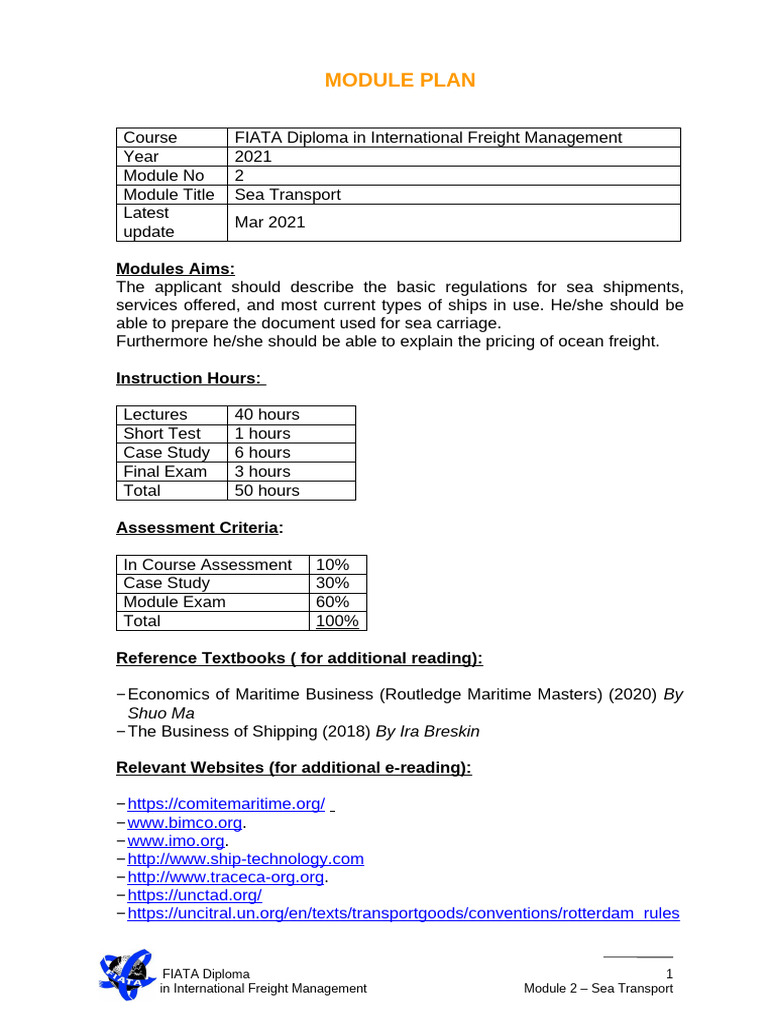 MODULE PLAN

| Course | FIATA Diploma in International Freight Management |
|---|---|
| Year | 2021 |
| Module No | 2 |
| Module Title | Sea Transport |
| Latest update | Mar 2021 |

Modules Aims:
The applicant should describe the basic regulations for sea shipments, services offered, and most current types of ships in use. He/she should be able to prepare the document used for sea carriage.
Furthermore he/she should be able to explain the pricing of ocean freight.

Instruction Hours:

| Lectures | 40 hours |
|---|---|
| Short Test | 1 hours |
| Case Study | 6 hours |
| Final Exam | 3 hours |
| Total | 50 hours |

Assessment Criteria:

| In Course Assessment | 10% |
|---|---|
| Case Study | 30% |
| Module Exam | 60% |
| Total | 100% |

Reference Textbooks ( for additional reading):

– Economics of Maritime Business (Routledge Maritime Masters) (2020) By Shuo Ma
– The Business of Shipping (2018) By Ira Breskin

Relevant Websites (for additional e-reading):

– https://comitemaritime.org/
– www.bimco.org.
– www.imo.org.
– http://www.ship-technology.com
– http://www.traceca-org.org.
– https://unctad.org/
– https://uncitral.un.org/en/texts/transportgoods/conventions/rotterdam_rules

FIATA Diploma
in International Freight Management

1
Module 2 – Sea Transport